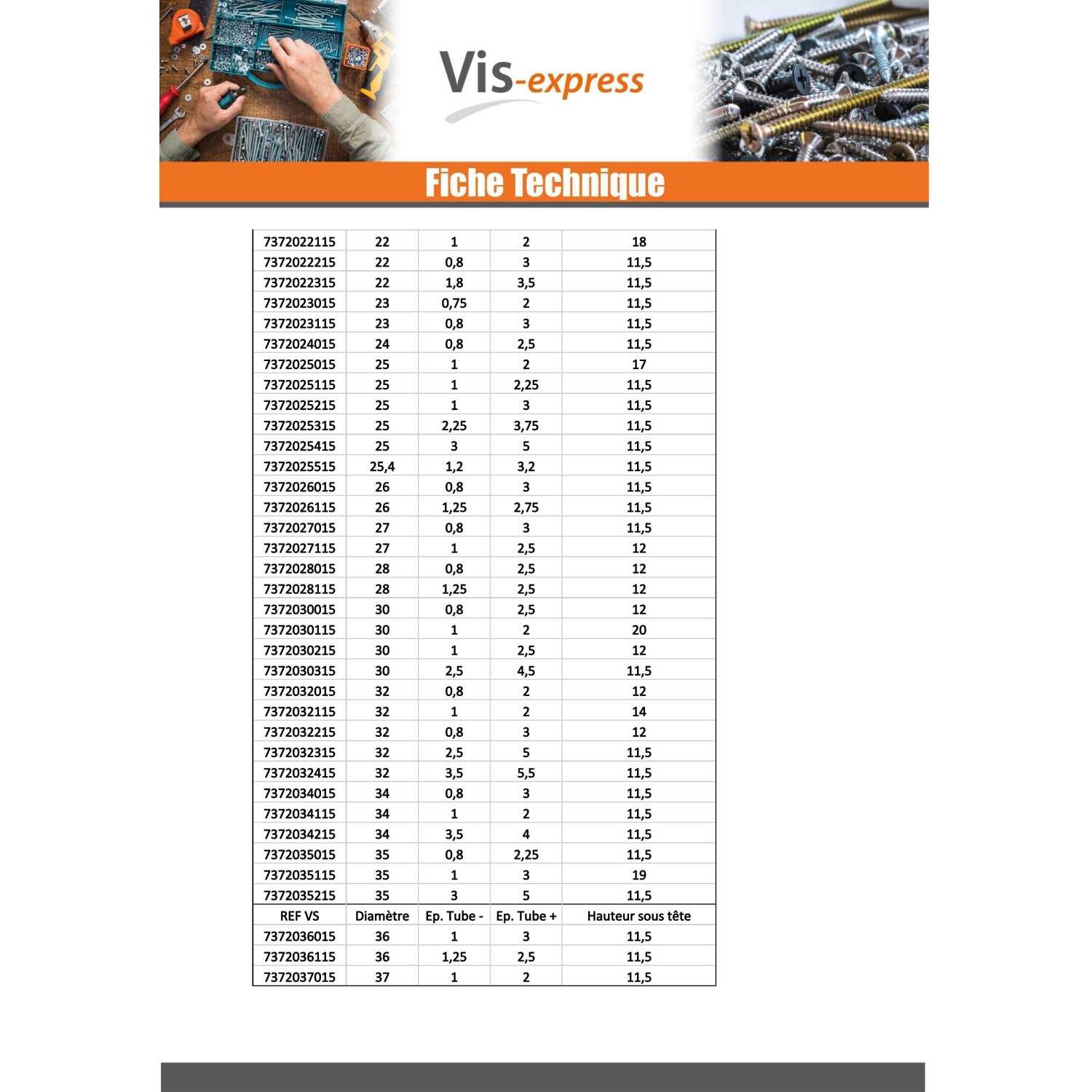 Vis-express

Fiche Technique

| 7372022115 | 22 | 1 | 2 | 18 |
|---|---|---|---|---|
| 7372022215 | 22 | 0,8 | 3 | 11,5 |
| 7372022315 | 22 | 1,8 | 3,5 | 11,5 |
| 7372023015 | 23 | 0,75 | 2 | 11,5 |
| 7372023115 | 23 | 0,8 | 3 | 11,5 |
| 7372024015 | 24 | 0,8 | 2,5 | 11,5 |
| 7372025015 | 25 | 1 | 2 | 17 |
| 7372025115 | 25 | 1 | 2,25 | 11,5 |
| 7372025215 | 25 | 1 | 3 | 11,5 |
| 7372025315 | 25 | 2,25 | 3,75 | 11,5 |
| 7372025415 | 25 | 3 | 5 | 11,5 |
| 7372025515 | 25,4 | 1,2 | 3,2 | 11,5 |
| 7372026015 | 26 | 0,8 | 3 | 11,5 |
| 7372026115 | 26 | 1,25 | 2,75 | 11,5 |
| 7372027015 | 27 | 0,8 | 3 | 11,5 |
| 7372027115 | 27 | 1 | 2,5 | 12 |
| 7372028015 | 28 | 0,8 | 2,5 | 12 |
| 7372028115 | 28 | 1,25 | 2,5 | 12 |
| 7372030015 | 30 | 0,8 | 2,5 | 12 |
| 7372030115 | 30 | 1 | 2 | 20 |
| 7372030215 | 30 | 1 | 2,5 | 12 |
| 7372030315 | 30 | 2,5 | 4,5 | 11,5 |
| 7372032015 | 32 | 0,8 | 2 | 12 |
| 7372032115 | 32 | 1 | 2 | 14 |
| 7372032215 | 32 | 0,8 | 3 | 12 |
| 7372032315 | 32 | 2,5 | 5 | 11,5 |
| 7372032415 | 32 | 3,5 | 5,5 | 11,5 |
| 7372034015 | 34 | 0,8 | 3 | 11,5 |
| 7372034115 | 34 | 1 | 2 | 11,5 |
| 7372034215 | 34 | 3,5 | 4 | 11,5 |
| 7372035015 | 35 | 0,8 | 2,25 | 11,5 |
| 7372035115 | 35 | 1 | 3 | 19 |
| 7372035215 | 35 | 3 | 5 | 11,5 |
| REF VS | Diamètre | Ep. Tube - | Ep. Tube + | Hauteur sous tête |
| 7372036015 | 36 | 1 | 3 | 11,5 |
| 7372036115 | 36 | 1,25 | 2,5 | 11,5 |
| 7372037015 | 37 | 1 | 2 | 11,5 |